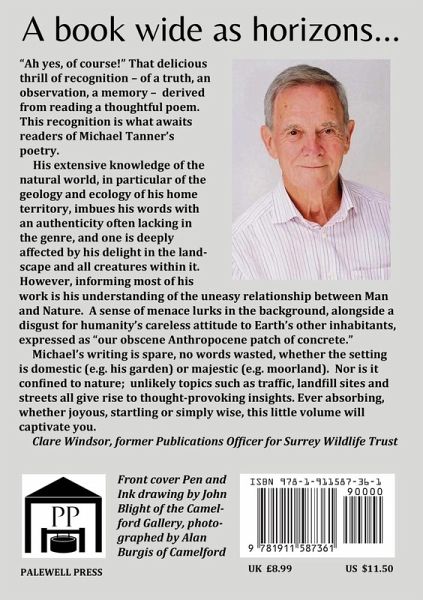 A book wide as horizons...

"Ah yes, of course!" That delicious thrill of recognition – of a truth, an observation, a memory – derived from reading a thoughtful poem. This recognition is what awaits readers of Michael Tanner's poetry.

His extensive knowledge of the natural world, in particular of the geology and ecology of his home territory, imbues his words with an authenticity often lacking in the genre, and one is deeply affected by his delight in the landscape and all creatures within it. However, informing most of his work is his understanding of the uneasy relationship between Man and Nature. A sense of menace lurks in the background, alongside a disgust for humanity's careless attitude to Earth's other inhabitants, expressed as "our obscene Anthropocene patch of concrete."

Michael's writing is spare, no words wasted, whether the setting is domestic (e.g. his garden) or majestic (e.g. moorland). Nor is it confined to nature; unlikely topics such as traffic, landfill sites and streets all give rise to thought-provoking insights. Ever absorbing, whether joyous, startling or simply wise, this little volume will captivate you.

Clare Windsor, former Publications Officer for Surrey Wildlife Trust

PP

PALEWELL PRESS

Front cover Pen and Ink drawing by John Blight of the Camelford Gallery, photographed by Alan Burgis of Camelford

ISBN 978-1-911587-36-1

90000

9 781911 587361

UK £8.99

US $11.50